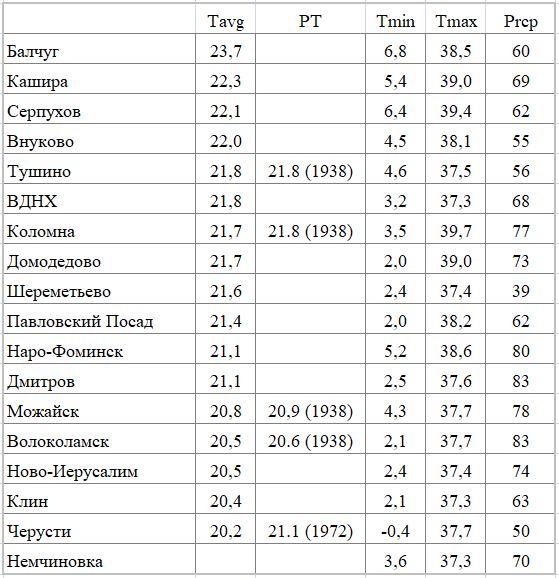 | | Tavg | PT | Tmin | Tmax | Prcp |
|---|---|---|---|---|---|
| Балчуг | 23,7 | | 6,8 | 38,5 | 60 |
| Кашира | 22,3 | | 5,4 | 39,0 | 69 |
| Серпухов | 22,1 | | 6,4 | 39,4 | 62 |
| Внуково | 22,0 | | 4,5 | 38,1 | 55 |
| Тушино | 21,8 | 21.8 (1938) | 4,6 | 37,5 | 56 |
| ВДНХ | 21,8 | | 3,2 | 37,3 | 68 |
| Коломна | 21,7 | 21.8 (1938) | 3,5 | 39,7 | 77 |
| Домодедово | 21,7 | | 2,0 | 39,0 | 73 |
| Шереметьево | 21,6 | | 2,4 | 37,4 | 39 |
| Павловский Посад | 21,4 | | 2,0 | 38,2 | 62 |
| Наро-Фоминск | 21,1 | | 5,2 | 38,6 | 80 |
| Дмитров | 21,1 | | 2,5 | 37,6 | 83 |
| Можайск | 20,8 | 20,9 (1938) | 4,3 | 37,7 | 78 |
| Волоколамск | 20,5 | 20.6 (1938) | 2,1 | 37,7 | 83 |
| Ново-Иерусалим | 20,5 | | 2,4 | 37,4 | 74 |
| Клин | 20,4 | | 2,1 | 37,3 | 63 |
| Черусти | 20,2 | 21.1 (1972) | -0,4 | 37,7 | 50 |
| Немчиновка | | | 3,6 | 37,3 | 70 |